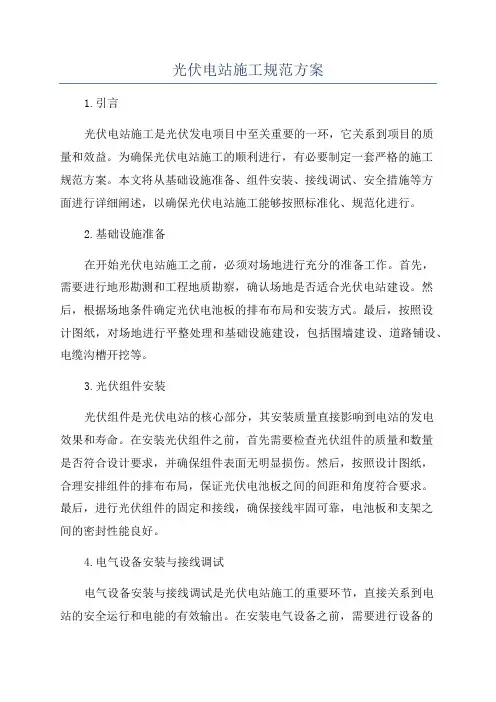 光伏电站施工规范方案

1.引言

光伏电站施工是光伏发电项目中至关重要的一环，它关系到项目的质量和效益。为确保光伏电站施工的顺利进行，有必要制定一套严格的施工规范方案。本文将从基础设施准备、组件安装、接线调试、安全措施等方面进行详细阐述，以确保光伏电站施工能够按照标准化、规范化进行。

2.基础设施准备

在开始光伏电站施工之前，必须对场地进行充分的准备工作。首先，需要进行地形勘测和工程地质勘察，确认场地是否适合光伏电站建设。然后，根据场地条件确定光伏电池板的排布布局和安装方式。最后，按照设计图纸，对场地进行平整处理和基础设施建设，包括围墙建设、道路铺设、电缆沟槽开挖等。

3.光伏组件安装

光伏组件是光伏电站的核心部分，其安装质量直接影响到电站的发电效果和寿命。在安装光伏组件之前，首先需要检查光伏组件的质量和数量是否符合设计要求，并确保组件表面无明显损伤。然后，按照设计图纸，合理安排组件的排布布局，保证光伏电池板之间的间距和角度符合要求。最后，进行光伏组件的固定和接线，确保接线牢固可靠，电池板和支架之间的密封性能良好。

4.电气设备安装与接线调试

电气设备安装与接线调试是光伏电站施工的重要环节，直接关系到电站的安全运行和电能的有效输出。在安装电气设备之前，需要进行设备的